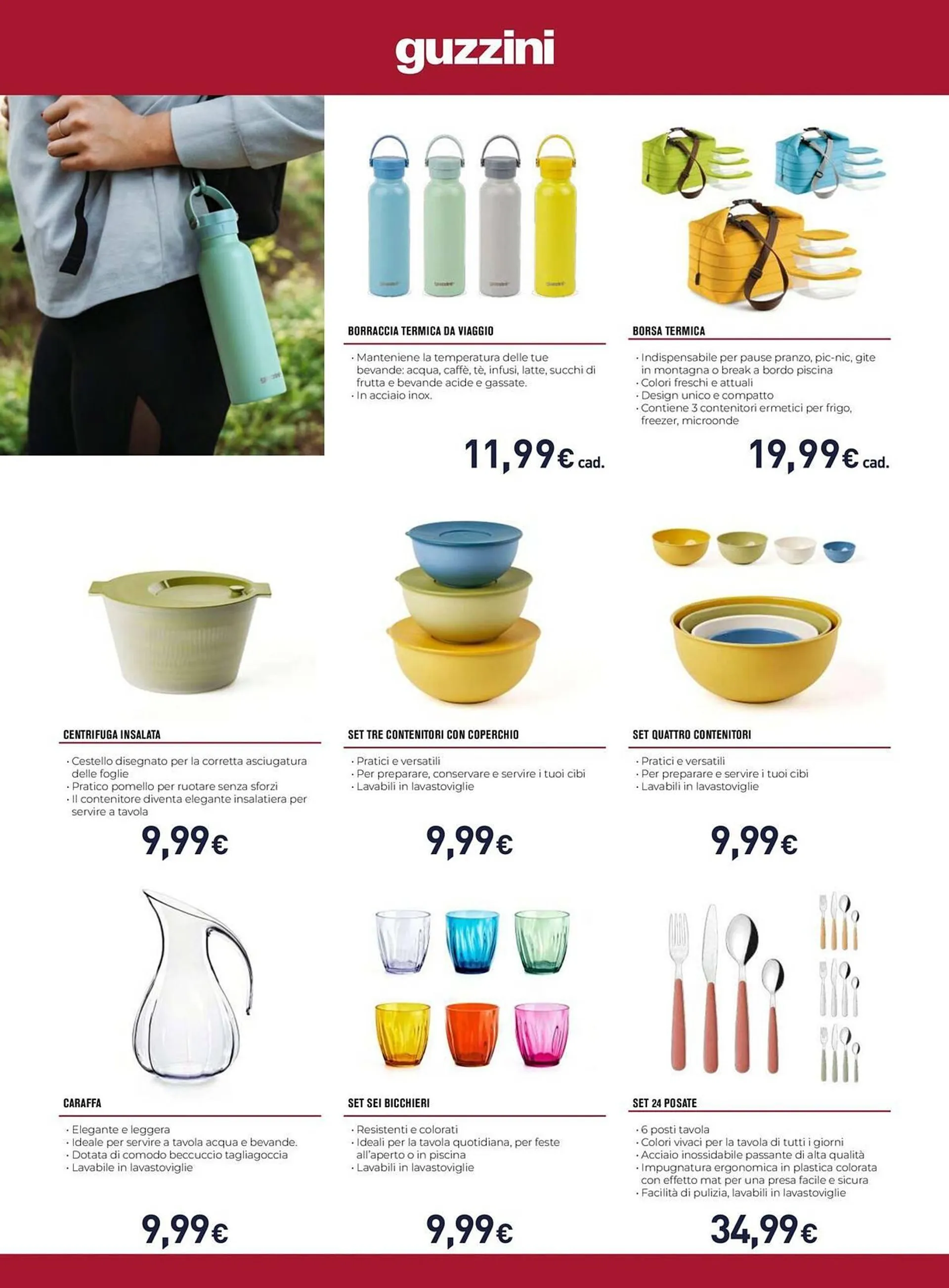 guzzini

BORRACCIA TERMICA DA VIAGGIO

• Manteniene la temperatura delle tue bevande: acqua, caffè, tè, infusi, latte, succhi di frutta e bevande acide e gassate.
• In acciaio inox.

11,99€ cad.

BORSA TERMICA

• Indispensabile per pause pranzo, pic-nic, gite in montagna o break a bordo piscina
• Colori freschi e attuali
• Design unico e compatto
• Contiene 3 contenitori ermetici per frigo, freezer, microonde

19,99€ cad.

CENTRIFUGA INSALATA

• Cestello disegnato per la corretta asciugatura delle foglie
• Pratico pomello per ruotare senza sforzi
• Il contenitore diventa elegante insalatiera per servire a tavola

9,99€

SET TRE CONTENITORI CON COPERCHIO

• Pratici e versatili
• Per preparare, conservare e servire i tuoi cibi
• Lavabili in lavastoviglie

9,99€

SET QUATTRO CONTENITORI

• Pratici e versatili
• Per preparare e servire i tuoi cibi
• Lavabili in lavastoviglie

9,99€

CARAFFA

• Elegante e leggera
• Ideale per servire a tavola acqua e bevande.
• Dotata di comodo beccuccio tagliagoccia
• Lavabile in lavastoviglie

9,99€

SET SEI BICCHIERI

• Resistenti e colorati
• Ideali per la tavola quotidiana, per feste all'aperto o in piscina
• Lavabili in lavastoviglie

9,99€

SET 24 POSATE

• 6 posti tavola
• Colori vivaci per la tavola di tutti i giorni
• Acciaio inossidabile passante di alta qualità
• Impugnatura ergonomica in plastica colorata con effetto mat per una presa facile e sicura
• Facilità di pulizia, lavabili in lavastoviglie

34,99€